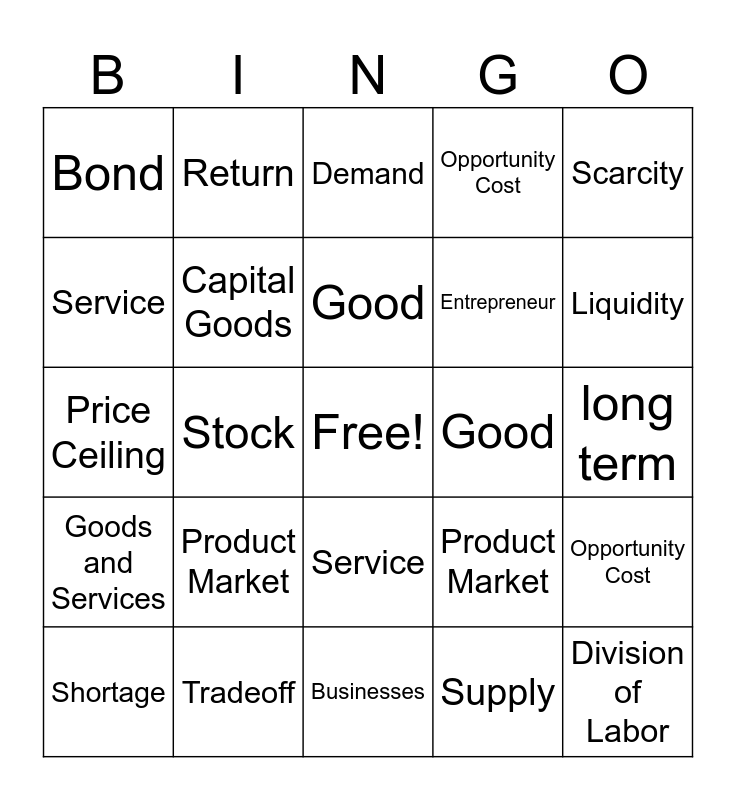 | B | I | N | G | O |
|---|---|---|---|---|
| Bond | Return | Demand | Opportunity Cost | Scarcity |
| Service | Capital Goods | Good | Entrepreneur | Liquidity |
| Price Ceiling | Stock | Free! | Good | long term |
| Goods and Services | Product Market | Service | Product Market | Opportunity Cost |
| Shortage | Tradeoff | Businesses | Supply | Division of Labor |